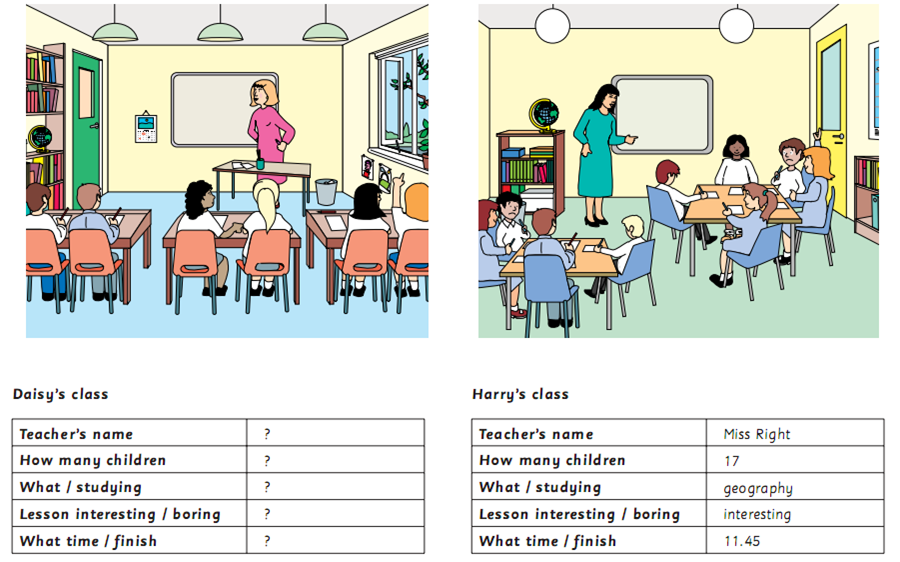 Daisy's class

| Teacher's name | ? |
|---|---|
| How many children | ? |
| What / studying | ? |
| Lesson interesting / boring | ? |
| What time / finish | ? |

Harry's class

| Teacher's name | Miss Right |
|---|---|
| How many children | 17 |
| What / studying | geography |
| Lesson interesting / boring | interesting |
| What time / finish | 11.45 |